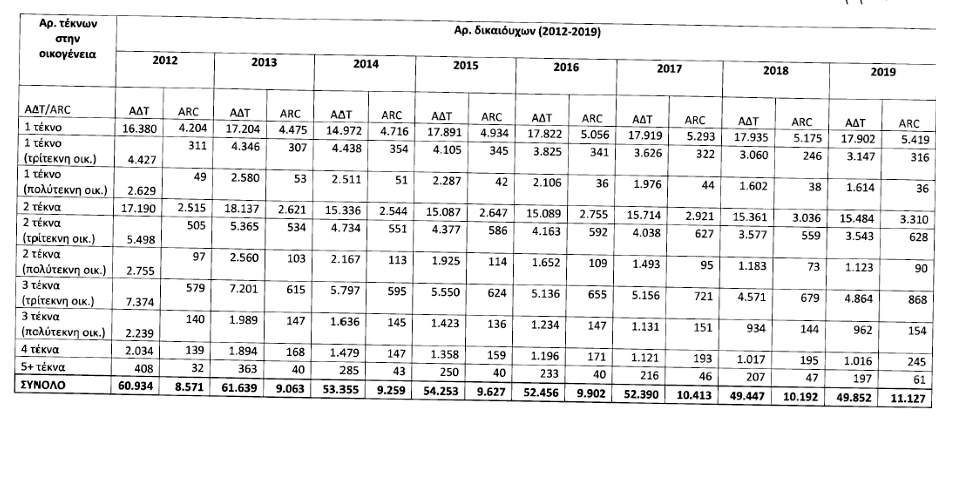 | Αρ. τέκνων στην οικογένεια | Αρ. δικαιούχων (2012-2019) | | | | | | | | | | | | | | | |
|---|---|---|---|---|---|---|---|---|---|---|---|---|---|---|---|---|
| | 2012 | | 2013 | | 2014 | | 2015 | | 2016 | | 2017 | | 2018 | | 2019 | |
| ΑΔΤ/ARC | ΑΔΤ | ARC | ΑΔΤ | ARC | ΑΔΤ | ARC | ΑΔΤ | ARC | ΑΔΤ | ARC | ΑΔΤ | ARC | ΑΔΤ | ARC | ΑΔΤ | ARC |
| 1 τέκνο | 16.380 | 4.204 | 17.204 | 4.475 | 14.972 | 4.716 | 17.891 | 4.934 | 17.822 | 5.056 | 17.919 | 5.293 | 17.935 | 5.175 | 17.902 | 5.419 |
| 1 τέκνο (τρίτεκνη οικ.) | 4.427 | 311 | 4.346 | 307 | 4.438 | 354 | 4.105 | 345 | 3.825 | 341 | 3.626 | 322 | 3.060 | 246 | 3.147 | 316 |
| 1 τέκνο (πολύτεκνη οικ.) | 2.629 | 49 | 2.580 | 53 | 2.511 | 51 | 2.287 | 42 | 2.106 | 36 | 1.976 | 44 | 1.602 | 38 | 1.614 | 36 |
| 2 τέκνα | 17.190 | 2.515 | 18.137 | 2.621 | 15.336 | 2.544 | 15.087 | 2.647 | 15.089 | 2.755 | 15.714 | 2.921 | 15.361 | 3.036 | 15.484 | 3.310 |
| 2 τέκνα (τρίτεκνη οικ.) | 5.498 | 505 | 5.365 | 534 | 4.734 | 551 | 4.377 | 586 | 4.163 | 592 | 4.038 | 627 | 3.577 | 559 | 3.543 | 628 |
| 2 τέκνα (πολύτεκνη οικ.) | 2.755 | 97 | 2.560 | 103 | 2.167 | 113 | 1.925 | 114 | 1.652 | 109 | 1.493 | 95 | 1.183 | 73 | 1.123 | 90 |
| 3 τέκνα (τρίτεκνη οικ.) | 7.374 | 579 | 7.201 | 615 | 5.797 | 595 | 5.550 | 624 | 5.136 | 655 | 5.156 | 721 | 4.571 | 679 | 4.864 | 868 |
| 3 τέκνα (πολύτεκνη οικ.) | 2.239 | 140 | 1.989 | 147 | 1.636 | 145 | 1.423 | 136 | 1.234 | 147 | 1.131 | 151 | 934 | 144 | 962 | 154 |
| 4 τέκνα | 2.034 | 139 | 1.894 | 168 | 1.479 | 147 | 1.358 | 159 | 1.196 | 171 | 1.121 | 193 | 1.017 | 195 | 1.016 | 245 |
| 5+ τέκνα | 408 | 32 | 363 | 40 | 285 | 43 | 250 | 40 | 233 | 40 | 216 | 46 | 207 | 47 | 197 | 61 |
| ΣΥΝΟΛΟ | 60.934 | 8.571 | 61.639 | 9.063 | 53.355 | 9.259 | 54.253 | 9.627 | 52.456 | 9.902 | 52.390 | 10.413 | 49.447 | 10.192 | 49.852 | 11.127 |